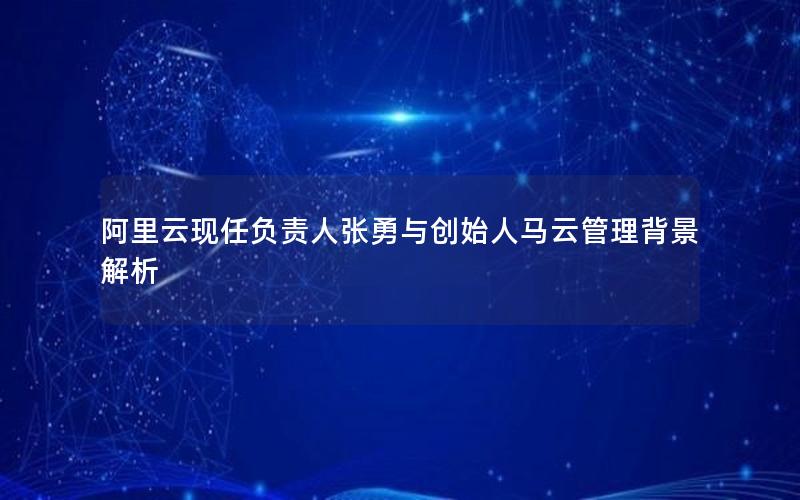 阿里云现任负责人张勇与创始人马云管理背景解析